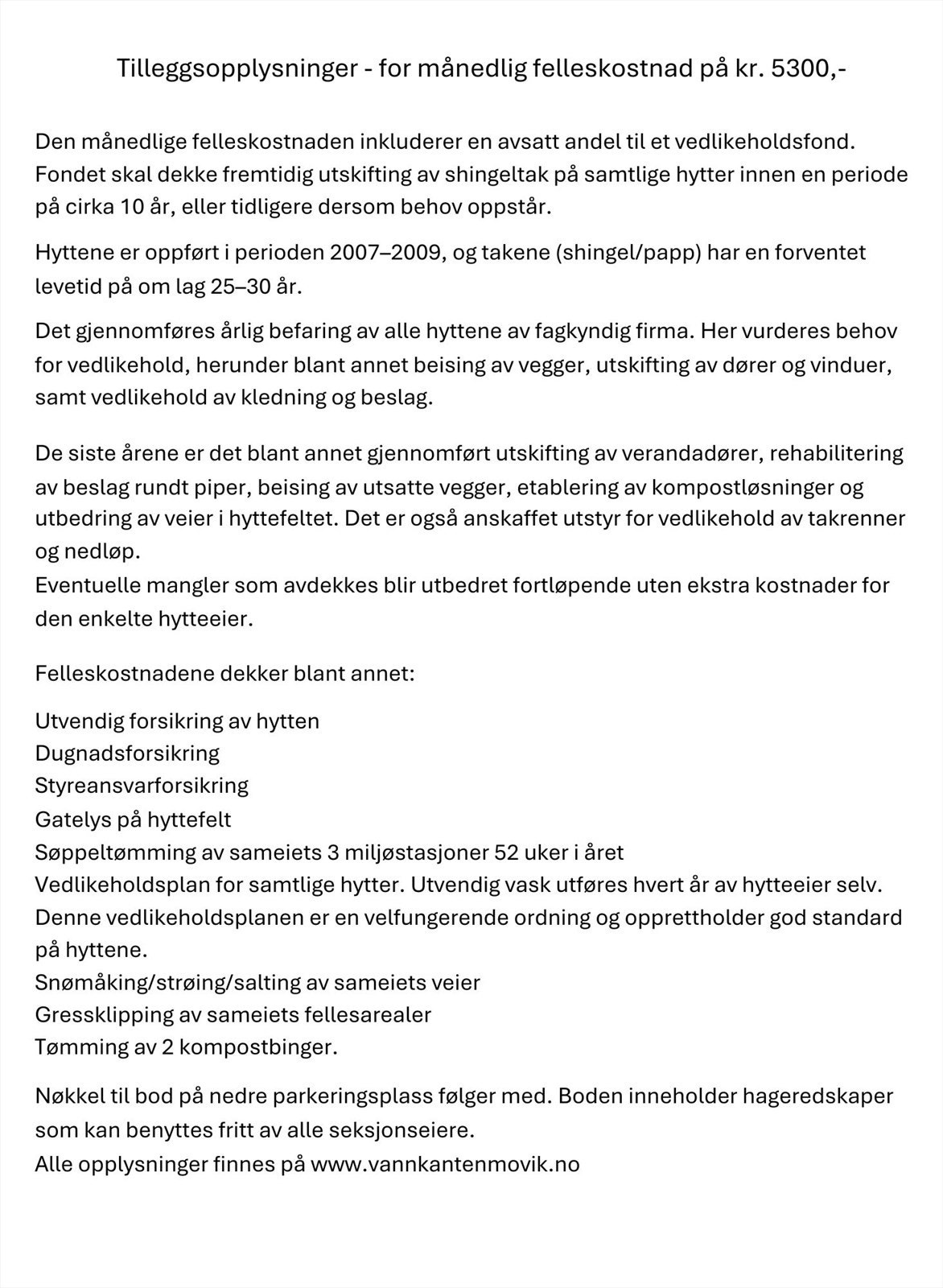 Tilleggsopplysninger - for månedlig felleskostnad på kr. 5300,-

Den månedlige felleskostnaden inkluderer en avsatt andel til et vedlikeholdsfond. Fondet skal dekke fremtidig utskifting av shingeltak på samtlige hytter innen en periode på cirka 10 år, eller tidligere dersom behov oppstår.

Hyttene er oppført i perioden 2007–2009, og takene (shingel/papp) har en forventet levetid på om lag 25–30 år.

Det gjennomføres årlig befaring av alle hyttene av fagkyndig firma. Her vurderes behov for vedlikehold, herunder blant annet beising av vegger, utskifting av dører og vinduer, samt vedlikehold av kledning og beslag.

De siste årene er det blant annet gjennomført utskifting av verandadører, rehabilitering av beslag rundt piper, beising av utsatte vegger, etablering av kompostløsninger og utbedring av veier i hyttefeltet. Det er også anskaffet utstyr for vedlikehold av takrenner og nedløp.
Eventuelle mangler som avdekkes blir utbedret fortløpende uten ekstra kostnader for den enkelte hytteeier.

Felleskostnadene dekker blant annet:

Utvendig forsikring av hytten
Dugnadsforsikring
Styreansvarforsikring
Gatelys på hyttefelt
Søppeltømming av sameiets 3 miljøstasjoner 52 uker i året
Vedlikeholdsplan for samtlige hytter. Utvendig vask utføres hvert år av hytteeier selv. Denne vedlikeholdsplanen er en velfungerende ordning og opprettholder god standard på hyttene.
Snømåking/strøing/salting av sameiets veier
Gressklipping av sameiets fellesarealer
Tømming av 2 kompostbinger.

Nøkkel til bod på nedre parkeringsplass følger med. Boden inneholder hageredskaper som kan benyttes fritt av alle seksjonseiere.
Alle opplysninger finnes på www.vannkantenmovik.no